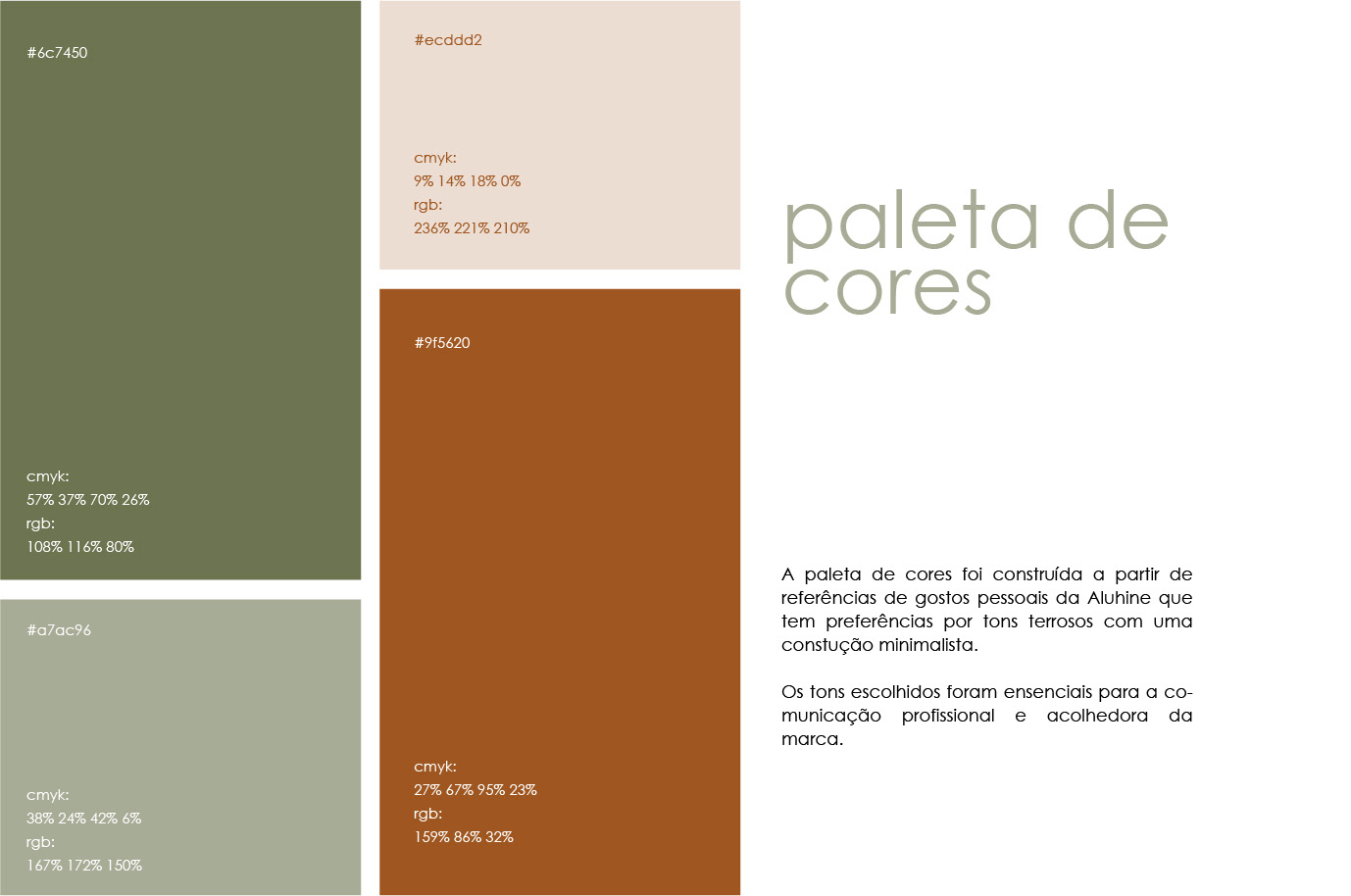 #6c7450

cmyk:
57% 37% 70% 26%
rgb:
108% 116% 80%

#a7ac96

cmyk:
38% 24% 42% 6%
rgb:
167% 172% 150%

#ecddd2

cmyk:
9% 14% 18% 0%
rgb:
236% 221% 210%

#9f5620

cmyk:
27% 67% 95% 23%
rgb:
159% 86% 32%

paleta de cores

A paleta de cores foi construída a partir de referências de gostos pessoais da Aluhine que tem preferências por tons terrosos com uma constução minimalista.

Os tons escolhidos foram ensenciais para a comunicação profissional e acolhedora da marca.